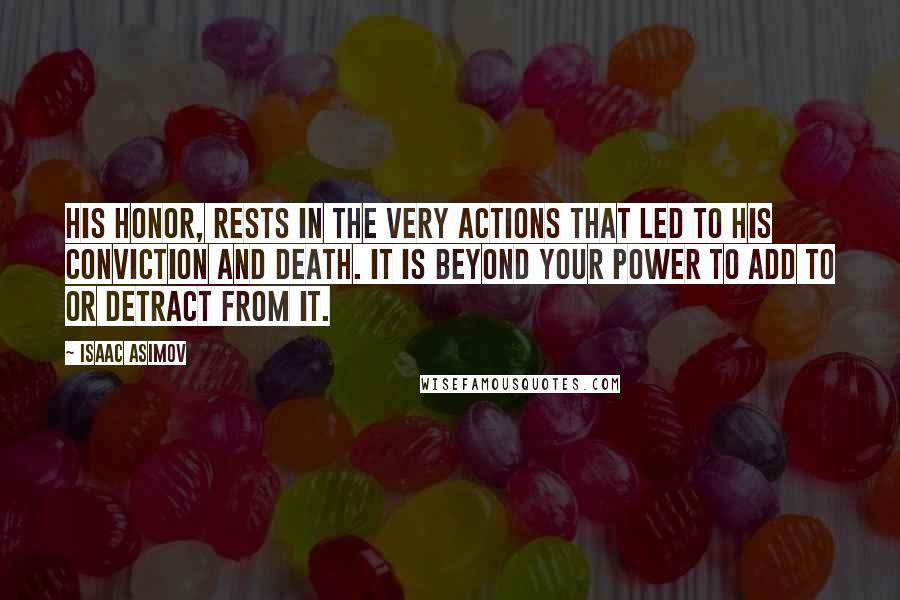 HIS HONOR, RESTS IN THE VERY ACTIONS THAT LED TO HIS CONVICTION AND DEATH. IT IS BEYOND YOUR POWER TO ADD TO OR DETRACT FROM IT.

~ ISAAC ASIMOV

WISEFAMOUSQUOTES.COM